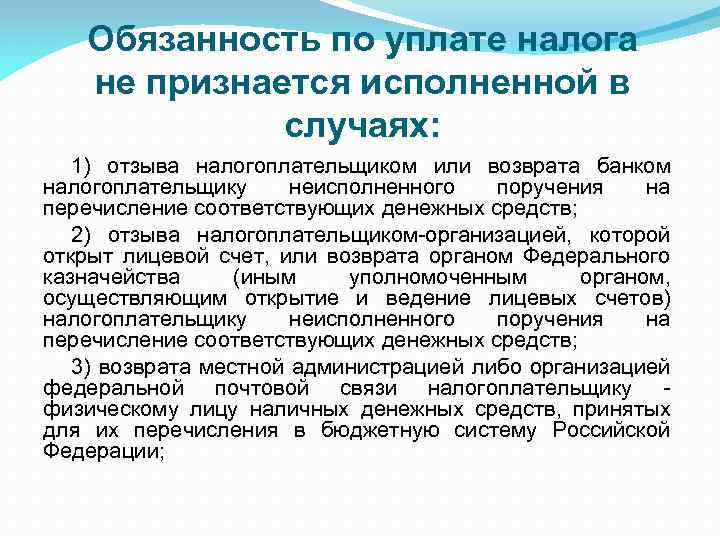 Обязанность по уплате налога не признается исполненной в случаях:

1) отзыва налогоплательщиком или возврата банком налогоплательщику неисполненного поручения на перечисление соответствующих денежных средств;

2) отзыва налогоплательщиком-организацией, которой открыт лицевой счет, или возврата органом Федерального казначейства (иным уполномоченным органом, осуществляющим открытие и ведение лицевых счетов) налогоплательщику неисполненного поручения на перечисление соответствующих денежных средств;

3) возврата местной администрацией либо организацией федеральной почтовой связи налогоплательщику - физическому лицу наличных денежных средств, принятых для их перечисления в бюджетную систему Российской Федерации;